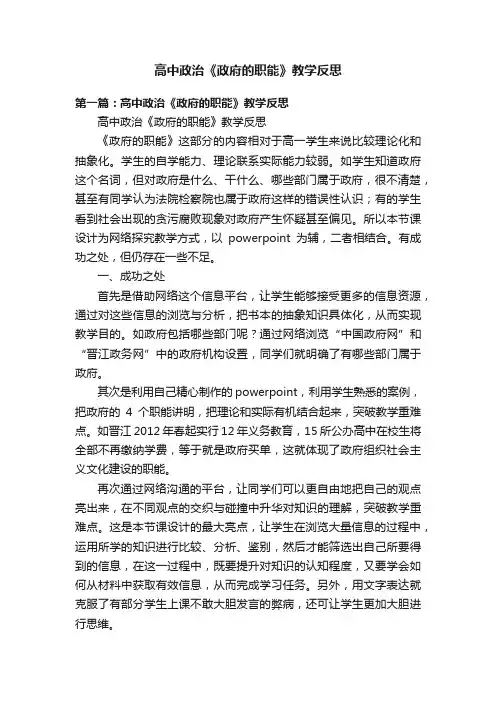 高中政治《政府的职能》教学反思

第一篇：高中政治《政府的职能》教学反思

高中政治《政府的职能》教学反思

《政府的职能》这部分的内容相对于高一学生来说比较理论化和抽象化。学生的自学能力、理论联系实际能力较弱。如学生知道政府这个名词，但对政府是什么、干什么、哪些部门属于政府，很不清楚，甚至有同学认为法院检察院也属于政府这样的错误性认识；有的学生看到社会出现的贪污腐败现象对政府产生怀疑甚至偏见。所以本节课设计为网络探究教学方式，以 powerpoint 为辅，二者相结合。有成功之处，但仍存在一些不足。

一、成功之处

首先是借助网络这个信息平台，让学生能够接受更多的信息资源，通过对这些信息的浏览与分析，把书本的抽象知识具体化，从而实现教学目的。如政府包括哪些部门呢？通过网络浏览“中国政府网”和“晋江政务网”中的政府机构设置，同学们就明确了有哪些部门属于政府。

其次是利用自己精心制作的powerpoint，利用学生熟悉的案例，把政府的 4 个职能讲明，把理论和实际有机结合起来，突破教学重难点。如晋江 2012 年春起实行 12 年义务教育，15 所公办高中在校生将全部不再缴纳学费，等于就是政府买单，这就体现了政府组织社会主义文化建设的职能。

再次通过网络沟通的平台，让同学们可以更自由地把自己的观点亮出来，在不同观点的交织与碰撞中升华对知识的理解，突破教学重难点。这是本节课设计的最大亮点，让学生在浏览大量信息的过程中，运用所学的知识进行比较、分析、鉴别，然后才能筛选出自己所要得到的信息，在这一过程中，既要提升对知识的认知程度，又要学会如何从材料中获取有效信息，从而完成学习任务。另外，用文字表达就克服了有部分学生上课不敢大胆发言的弊病，还可让学生更加大胆进行思维。